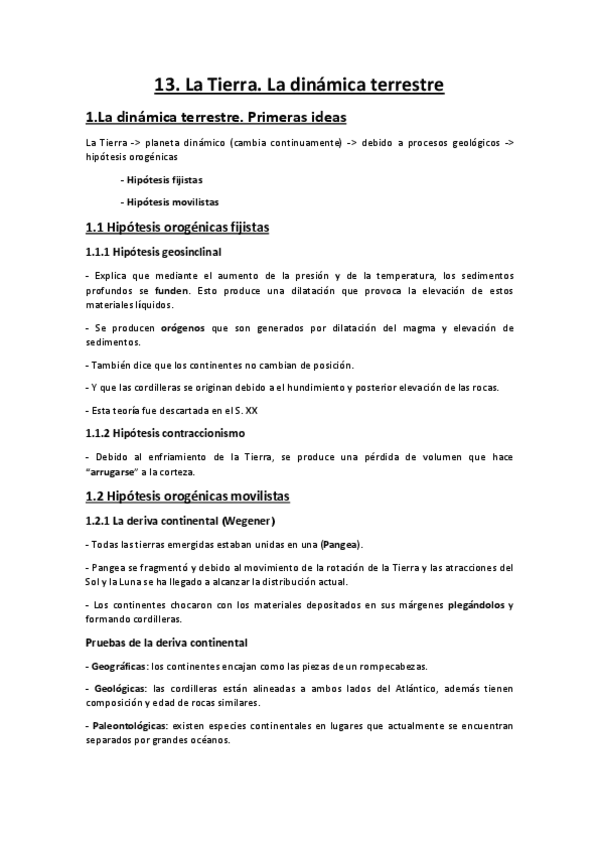 13. La Tierra. La dinámica terrestre

1.La dinámica terrestre. Primeras ideas

La Tierra -> planeta dinámico (cambia continuamente) -> debido a procesos geológicos -> hipótesis orogénicas

- Hipótesis fijistas

- Hipótesis movilistas

1.1 Hipótesis orogénicas fijistas

1.1.1 Hipótesis geosinclinal

- Explica que mediante el aumento de la presión y de la temperatura, los sedimentos profundos se funden. Esto produce una dilatación que provoca la elevación de estos materiales líquidos.

- Se producen orógenos que son generados por dilatación del magma y elevación de sedimentos.

- También dice que los continentes no cambian de posición.

- Y que las cordilleras se originan debido a el hundimiento y posterior elevación de las rocas.

- Esta teoría fue descartada en el S. XX

1.1.2 Hipótesis contraccionismo

- Debido al enfriamiento de la Tierra, se produce una pérdida de volumen que hace "arrugarse" a la corteza.

1.2 Hipótesis orogénicas movilistas

1.2.1 La deriva continental (Wegener)

- Todas las tierras emergidas estaban unidas en una (Pangea).

- Pangea se fragmentó y debido al movimiento de la rotación de la Tierra y las atracciones del Sol y la Luna se ha llegado a alcanzar la distribución actual.

- Los continentes chocaron con los materiales depositados en sus márgenes plegándolos y formando cordilleras.

Pruebas de la deriva continental

- Geográficas: los continentes encajan como las piezas de un rompecabezas.

- Geológicas: las cordilleras están alineadas a ambos lados del Atlántico, además tienen composición y edad de rocas similares.

- Paleontológicas: existen especies continentales en lugares que actualmente se encuentran separados por grandes océanos.